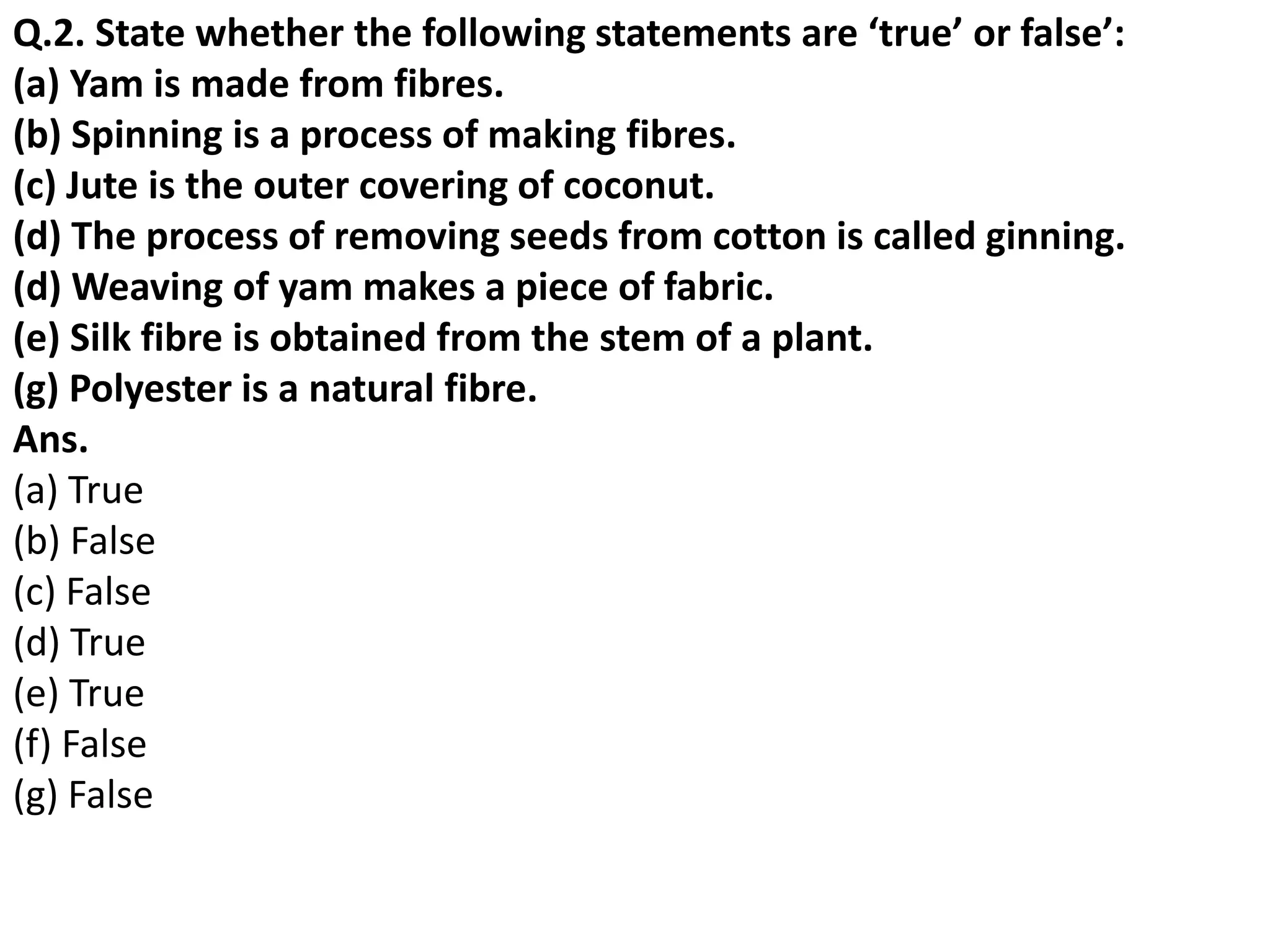 Q.2. State whether the following statements are 'true' or false':
(a) Yam is made from fibres.
(b) Spinning is a process of making fibres.
(c) Jute is the outer covering of coconut.
(d) The process of removing seeds from cotton is called ginning.
(d) Weaving of yam makes a piece of fabric.
(e) Silk fibre is obtained from the stem of a plant.
(g) Polyester is a natural fibre.
Ans.
(a) True
(b) False
(c) False
(d) True
(e) True
(f) False
(g) False